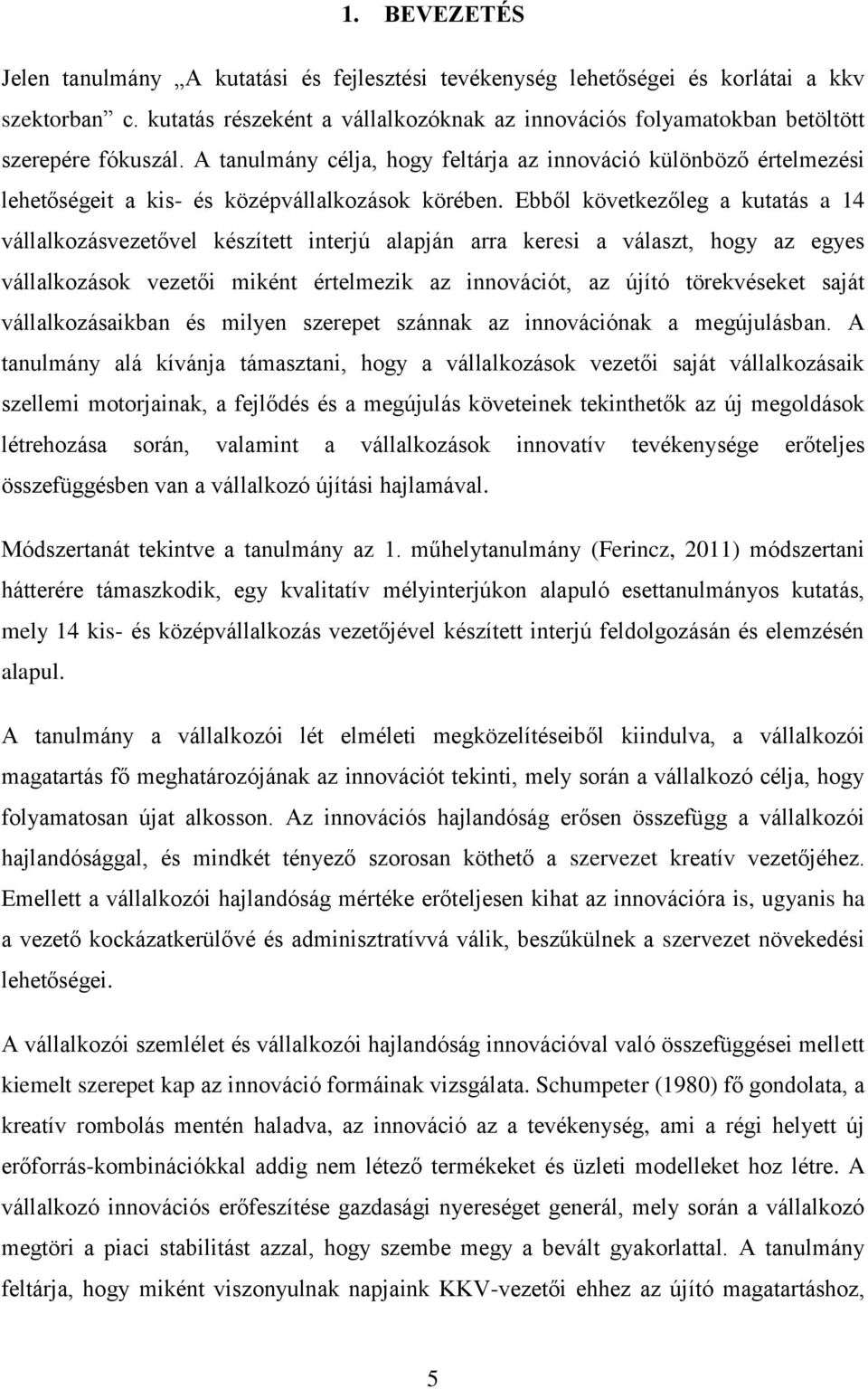 1. BEVEZETÉS

Jelen tanulmány „A kutatási és fejlesztési tevékenység lehetőségei és korlátai a kkv szektorban” c. kutatás részeként a vállalkozóknak az innovációs folyamatokban betöltött szerepére fókuszál. A tanulmány célja, hogy feltárja az innováció különböző értelmezési lehetőségeit a kis- és középvállalkozások körében. Ebből következőleg a kutatás a 14 vállalkozásvezetővel készített interjú alapján arra keresi a választ, hogy az egyes vállalkozások vezetői miként értelmezik az innovációt, az újító törekvéseket saját vállalkozásaikban és milyen szerepet szánnak az innovációnak a megújulásban. A tanulmány alá kívánja támasztani, hogy a vállalkozások vezetői saját vállalkozásaik szellemi motorjainak, a fejlődés és a megújulás követeinek tekinthetők az új megoldások létrehozása során, valamint a vállalkozások innovatív tevékenysége erőteljes összefüggésben van a vállalkozó újítási hajlamával.

Módszertanát tekintve a tanulmány az 1. műhelytanulmány (Ferincz, 2011) módszertani hátterére támaszkodik, egy kvalitatív mélyinterjúkon alapuló esettanulmányos kutatás, mely 14 kis- és középvállalkozás vezetőjével készített interjú feldolgozásán és elemzésén alapul.

A tanulmány a vállalkozói lét elméleti megközelítéseiből kiindulva, a vállalkozói magatartás fő meghatározójának az innovációt tekinti, mely során a vállalkozó célja, hogy folyamatosan újat alkosson. Az innovációs hajlandóság erősen összefügg a vállalkozói hajlandósággal, és mindkét tényező szorosan köthető a szervezet kreatív vezetőjéhez. Emellett a vállalkozói hajlandóság mértéke erőteljesen kihat az innovációra is, ugyanis ha a vezető kockázatkerülővé és adminisztratívvá válik, beszűkülnek a szervezet növekedési lehetőségei.

A vállalkozói szemlélet és vállalkozói hajlandóság innovációval való összefüggései mellett kiemelt szerepet kap az innováció formáinak vizsgálata. Schumpeter (1980) fő gondolata, a kreatív rombolás mentén haladva, az innováció az a tevékenység, ami a régi helyett új erőforrás-kombinációkkal addig nem létező termékeket és üzleti modelleket hoz létre. A vállalkozó innovációs erőfeszítése gazdasági nyereséget generál, mely során a vállalkozó megtöri a piaci stabilitást azzal, hogy szembe megy a bevált gyakorlattal. A tanulmány feltárja, hogy miként viszonyulnak napjaink KKV-vezetői ehhez az újító magatartáshoz,

5